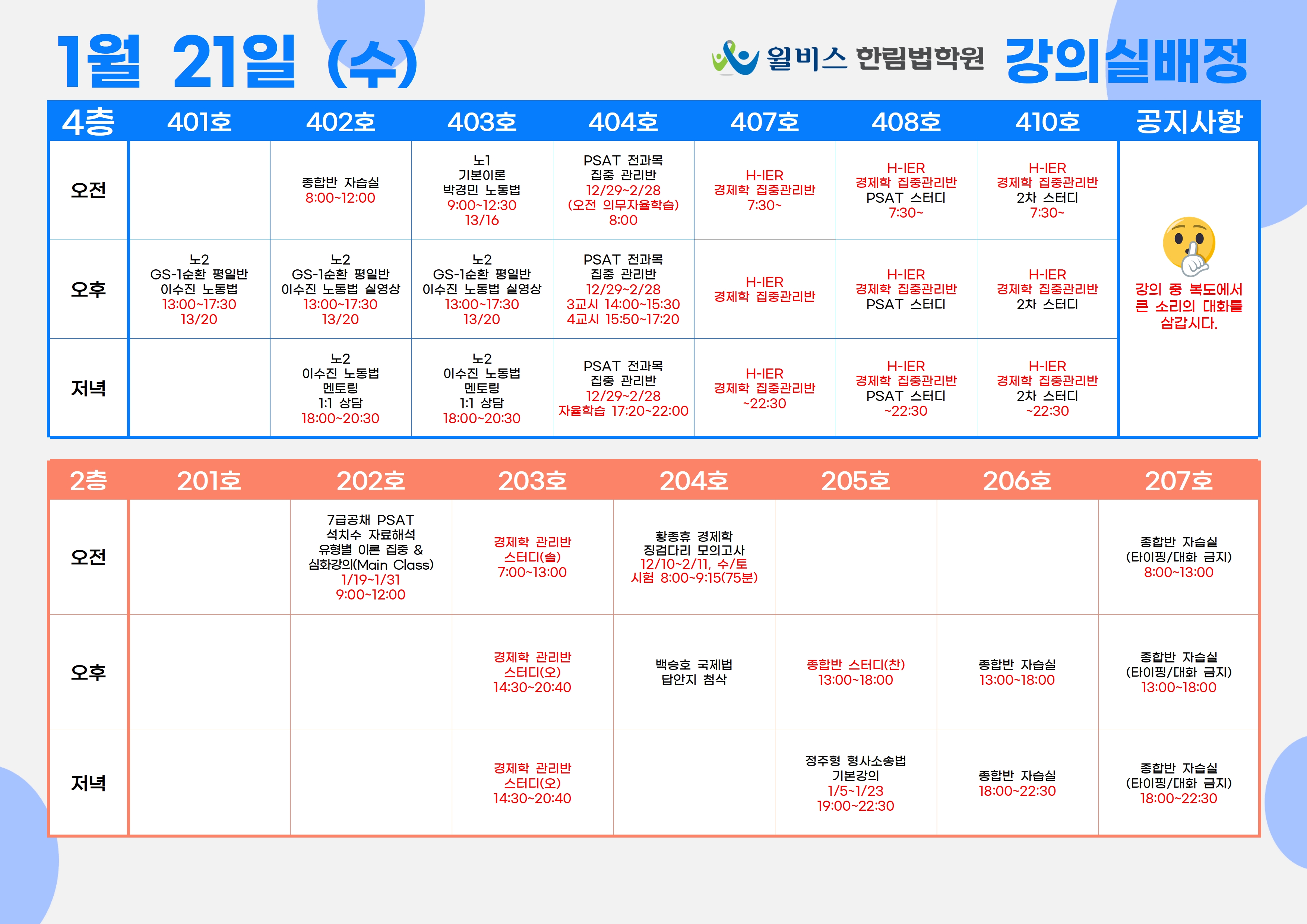 1월 21일 (수)

윌비스 한림법학원 강의실배정

| 4층 | 401호 | 402호 | 403호 | 404호 | 407호 | 408호 | 410호 | 공지사항 |
|---|---|---|---|---|---|---|---|---|
| 오전 | | 종합반 자습실 8:00~12:00 | 노1 기본이론 박경민 노동법 9:00~12:30 13/16 | PSAT 전과목 집중 관리반 12/29~2/28 (오전 의무자율학습) 8:00 | H-IER 경제학 집중관리반 7:30~ | H-IER 경제학 집중관리반 PSAT 스터디 7:30~ | H-IER 경제학 집중관리반 2차 스터디 7:30~ | 강의 중 복도에서 큰 소리의 대화를 삼갑시다. |
| 오후 | 노2 GS-1순환 평일반 이수진 노동법 13:00~17:30 13/20 | 노2 GS-1순환 평일반 이수진 노동법 실영상 13:00~17:30 13/20 | 노2 GS-1순환 평일반 이수진 노동법 실영상 13:00~17:30 13/20 | PSAT 전과목 집중 관리반 12/29~2/28 3교시 14:00~15:30 4교시 15:50~17:20 | H-IER 경제학 집중관리반 | H-IER 경제학 집중관리반 PSAT 스터디 | H-IER 경제학 집중관리반 2차 스터디 | |
| 저녁 | | 노2 이수진 노동법 멘토링 1:1 상담 18:00~20:30 | 노2 이수진 노동법 멘토링 1:1 상담 18:00~20:30 | PSAT 전과목 집중 관리반 12/29~2/28 자율학습 17:20~22:00 | H-IER 경제학 집중관리반 ~22:30 | H-IER 경제학 집중관리반 PSAT 스터디 ~22:30 | H-IER 경제학 집중관리반 2차 스터디 ~22:30 | |

| 2층 | 201호 | 202호 | 203호 | 204호 | 205호 | 206호 | 207호 |
|---|---|---|---|---|---|---|---|
| 오전 | | 7급공채 PSAT 석치수 자료해석 유형별 이론 집중 & 심화강의(Main Class) 1/19~1/31 9:00~12:00 | 경제학 관리반 스터디(솔) 7:00~13:00 | 황종휴 경제학 징검다리 모의고사 12/10~2/11, 수/토 시험 8:00~9:15(75분) | | | 종합반 자습실 (타이핑/대화 금지) 8:00~13:00 |
| 오후 | | | 경제학 관리반 스터디(오) 14:30~20:40 | 백승호 국제법 답안지 첨삭 | 종합반 스터디(찬) 13:00~18:00 | 종합반 자습실 13:00~18:00 | 종합반 자습실 (타이핑/대화 금지) 13:00~18:00 |
| 저녁 | | | 경제학 관리반 스터디(오) 14:30~20:40 | | 정주형 형사소송법 기본강의 1/5~1/23 19:00~22:30 | 종합반 자습실 18:00~22:30 | 종합반 자습실 (타이핑/대화 금지) 18:00~22:30 |